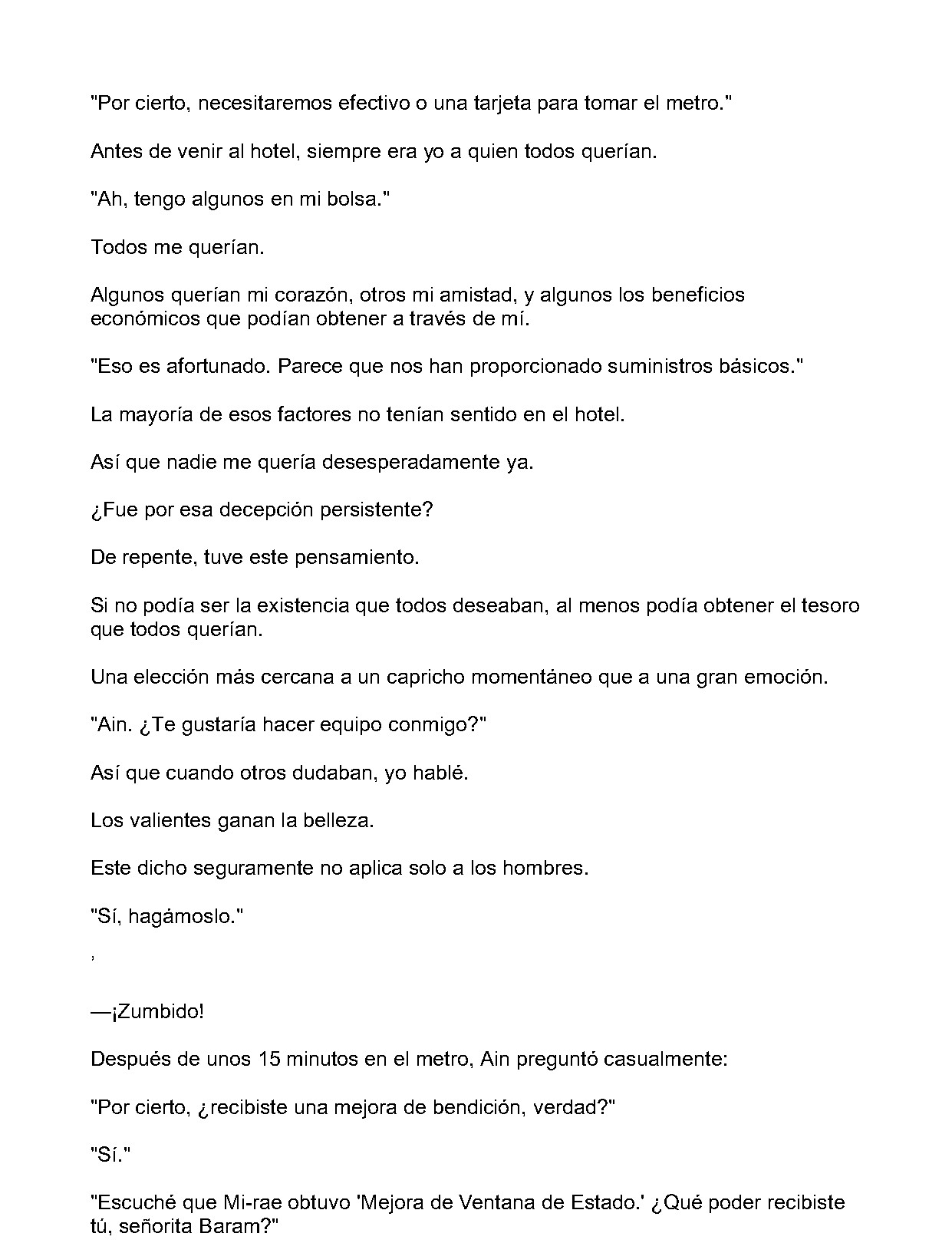 "Por cierto, necesitaremos efectivo o una tarjeta para tomar el metro."

Antes de venir al hotel, siempre era yo a quien todos querían.

"Ah, tengo algunos en mi bolsa."

Todos me querían.

Algunos querían mi corazón, otros mi amistad, y algunos los beneficios económicos que podían obtener a través de mí.

"Eso es afortunado. Parece que nos han proporcionado suministros básicos."

La mayoría de esos factores no tenían sentido en el hotel.

Así que nadie me quería desesperadamente ya.

¿Fue por esa decepción persistente?

De repente, tuve este pensamiento.

Si no podía ser la existencia que todos deseaban, al menos podía obtener el tesoro que todos querían.

Una elección más cercana a un capricho momentáneo que a una gran emoción.

"Ain. ¿Te gustaría hacer equipo conmigo?"

Así que cuando otros dudaban, yo hablé.

Los valientes ganan la belleza.

Este dicho seguramente no aplica solo a los hombres.

"Sí, hagámoslo."

,

—¡Zumbido!

Después de unos 15 minutos en el metro, Ain preguntó casualmente:

"Por cierto, ¿recibiste una mejora de bendición, verdad?"

"Sí."

"Escuché que Mi-rae obtuvo 'Mejora de Ventana de Estado.' ¿Qué poder recibiste tú, señorita Baram?"